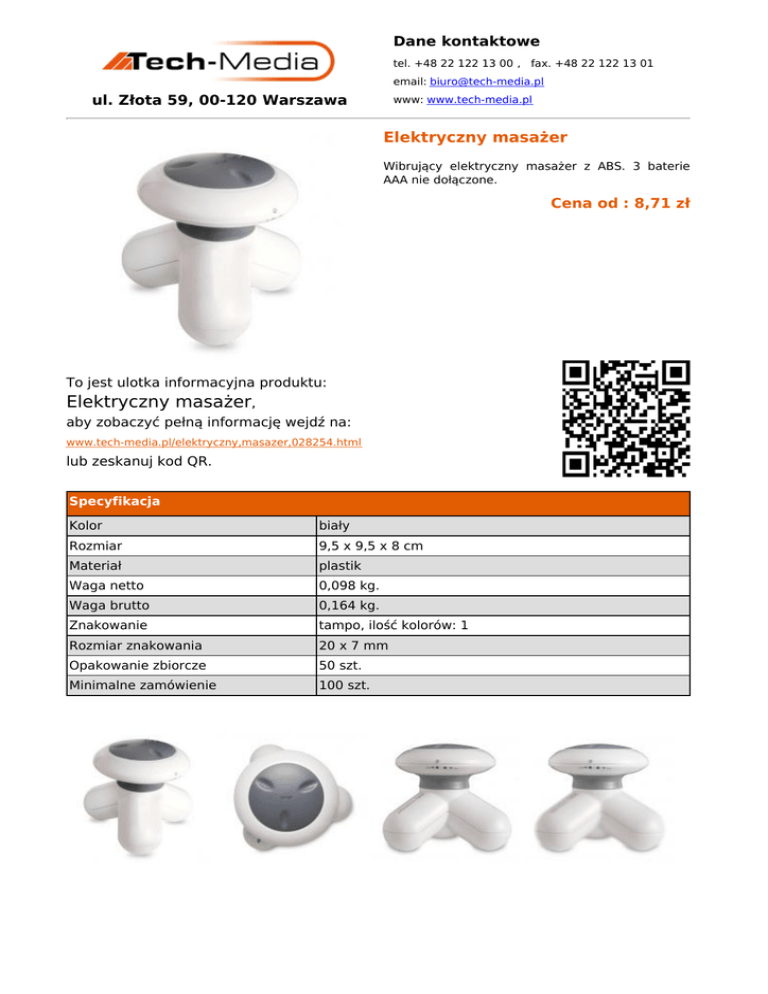 Tech-Media

ul. Złota 59, 00-120 Warszawa

Dane kontaktowe

tel. +48 22 122 13 00 , fax. +48 22 122 13 01

email: biuro@tech-media.pl

www: www.tech-media.pl

Elektryczny masażer

Wibrujący elektryczny masażer z ABS. 3 baterie AAA nie dołączone.

Cena od : 8,71 zł

To jest ulotka informacyjna produktu:

Elektryczny masażer,

aby zobaczyć pełną informację wejdź na:

www.tech-media.pl/elektryczny,masazer,028254.html

lub zeskanuj kod QR.

| Specyfikacja | |
|---|---|
| Kolor | biały |
| Rozmiar | 9,5 x 9,5 x 8 cm |
| Materiał | plastik |
| Waga netto | 0,098 kg. |
| Waga brutto | 0,164 kg. |
| Znakowanie | tampo, ilość kolorów: 1 |
| Rozmiar znakowania | 20 x 7 mm |
| Opakowanie zbiorcze | 50 szt. |
| Minimalne zamówienie | 100 szt. |